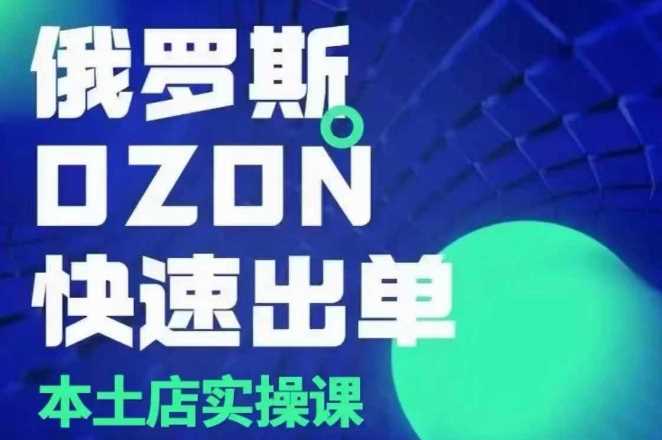 俄罗斯
OZON
快速出单
本土店实操课